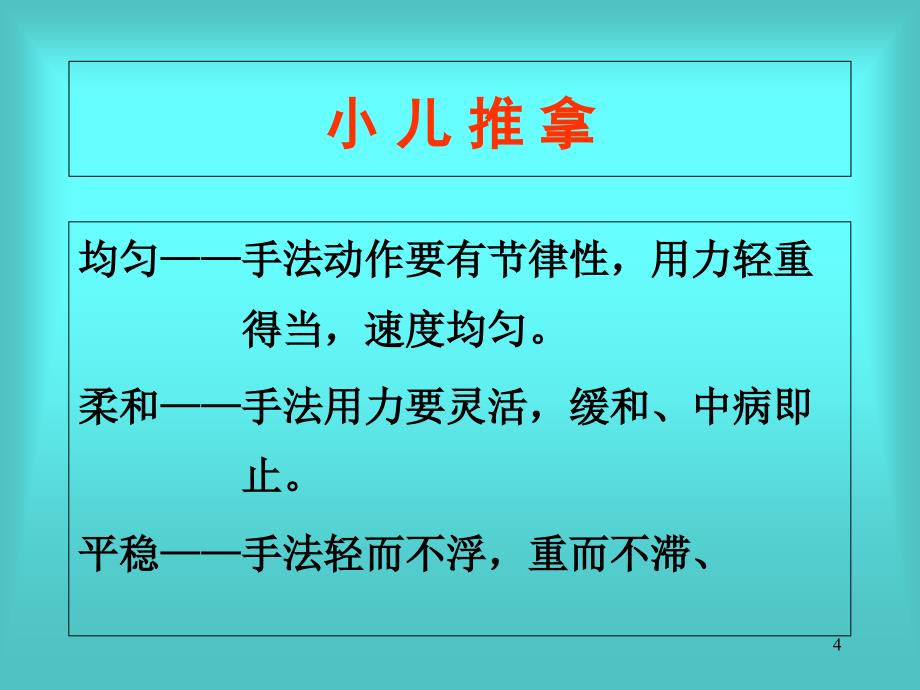 小 儿 推 拿

均匀——手法动作要有节律性，用力轻重得当，速度均匀。

柔和——手法用力要灵活，缓和、中病即止。

平稳——手法轻而不浮，重而不滞、

4